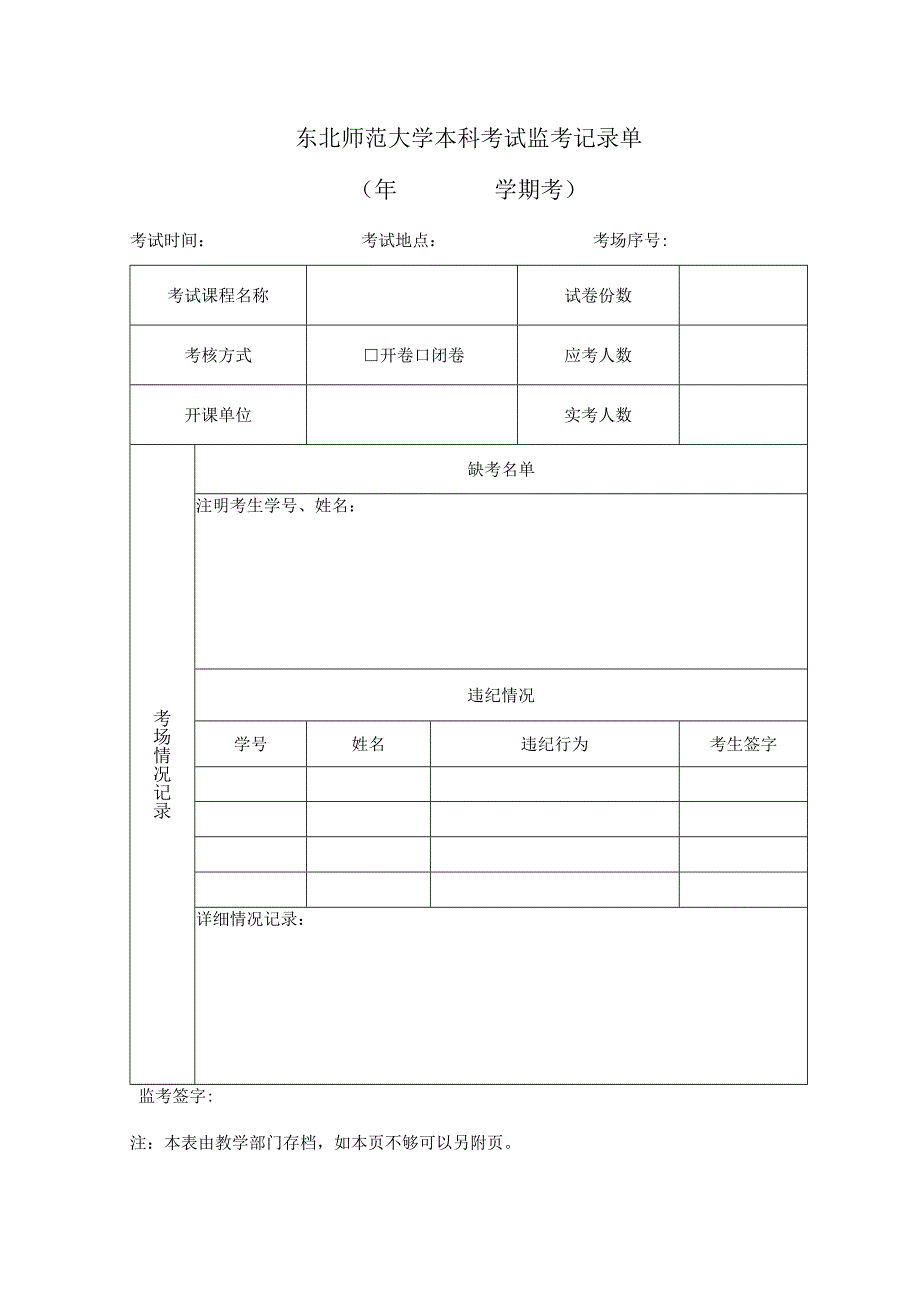 东北师范大学本科考试监考记录单

（年 学期考）

考试时间： 考试地点： 考场序号：

| 考试课程名称 | | 试卷份数 | |
|---|---|---|---|
| 考核方式 | □开卷□闭卷 | 应考人数 | |
| 开课单位 | | 实考人数 | |

考场情况记录

缺考名单

注明考生学号、姓名：

违纪情况

| 学号 | 姓名 | 违纪行为 | 考生签字 |
|---|---|---|---|
| | | | |
| | | | |
| | | | |
| | | | |

详细情况记录：

监考签字：

注：本表由教学部门存档，如本页不够可以另附页。